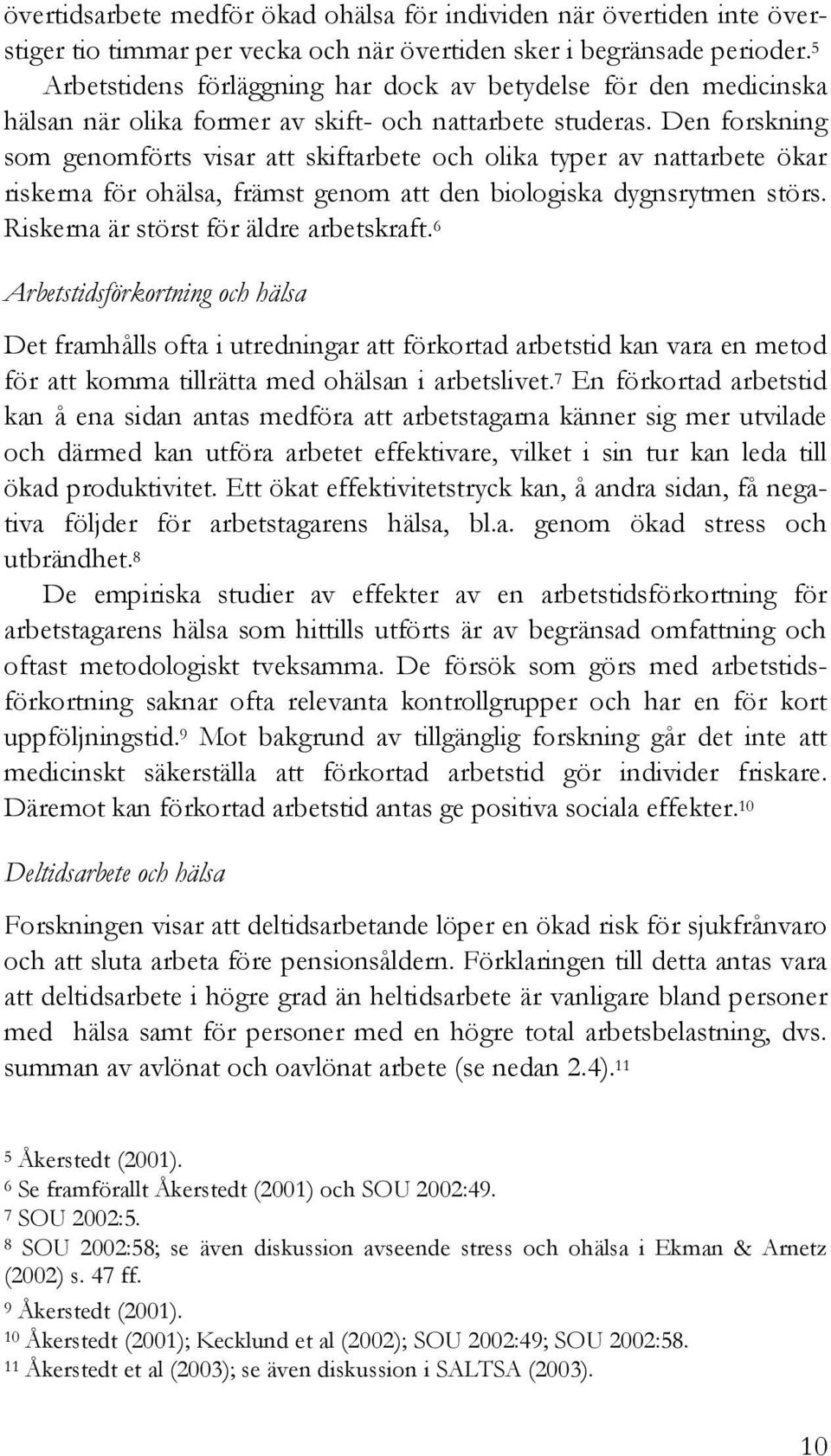 övertidsarbete medför ökad ohälsa för individen när övertiden inte överstiger tio timmar per vecka och när övertiden sker i begränsade perioder.$^5$

Arbetstidens förläggning har dock av betydelse för den medicinska hälsan när olika former av skift- och nattarbete studeras. Den forskning som genomförts visar att skiftarbete och olika typer av nattarbete ökar riskerna för ohälsa, främst genom att den biologiska dygnsrytmen störs. Riskerna är störst för äldre arbetskraft.$^6$

Arbetstidsförkortning och hälsa

Det framhålls ofta i utredningar att förkortad arbetstid kan vara en metod för att komma tillrätta med ohälsan i arbetslivet.$^7$ En förkortad arbetstid kan å ena sidan antas medföra att arbetstagarna känner sig mer utvilade och därmed kan utföra arbetet effektivare, vilket i sin tur kan leda till ökad produktivitet. Ett ökat effektivitetstryck kan, å andra sidan, få negativa följder för arbetstagarens hälsa, bl.a. genom ökad stress och utbrändhet.$^8$

De empiriska studier av effekter av en arbetstidsförkortning för arbetstagarens hälsa som hittills utförts är av begränsad omfattning och oftast metodologiskt tveksamma. De försök som görs med arbetstidsförkortning saknar ofta relevanta kontrollgrupper och har en för kort uppföljningstid.$^9$ Mot bakgrund av tillgänglig forskning går det inte att medicinskt säkerställa att förkortad arbetstid gör individer friskare. Däremot kan förkortad arbetstid antas ge positiva sociala effekter.$^{10}$

Deltidsarbete och hälsa

Forskningen visar att deltidsarbetande löper en ökad risk för sjukfrånvaro och att sluta arbeta före pensionsåldern. Förklaringen till detta antas vara att deltidsarbete i högre grad än heltidsarbete är vanligare bland personer med hälsa samt för personer med en högre total arbetsbelastning, dvs. summan av avlönat och oavlönat arbete (se nedan 2.4).$^{11}$

$^5$ Åkerstedt (2001).
$^6$ Se framförallt Åkerstedt (2001) och SOU 2002:49.
$^7$ SOU 2002:5.
$^8$ SOU 2002:58; se även diskussion avseende stress och ohälsa i Ekman & Arnetz (2002) s. 47 ff.
$^9$ Åkerstedt (2001).
$^{10}$ Åkerstedt (2001); Kecklund et al (2002); SOU 2002:49; SOU 2002:58.
$^{11}$ Åkerstedt et al (2003); se även diskussion i SALTSA (2003).

10